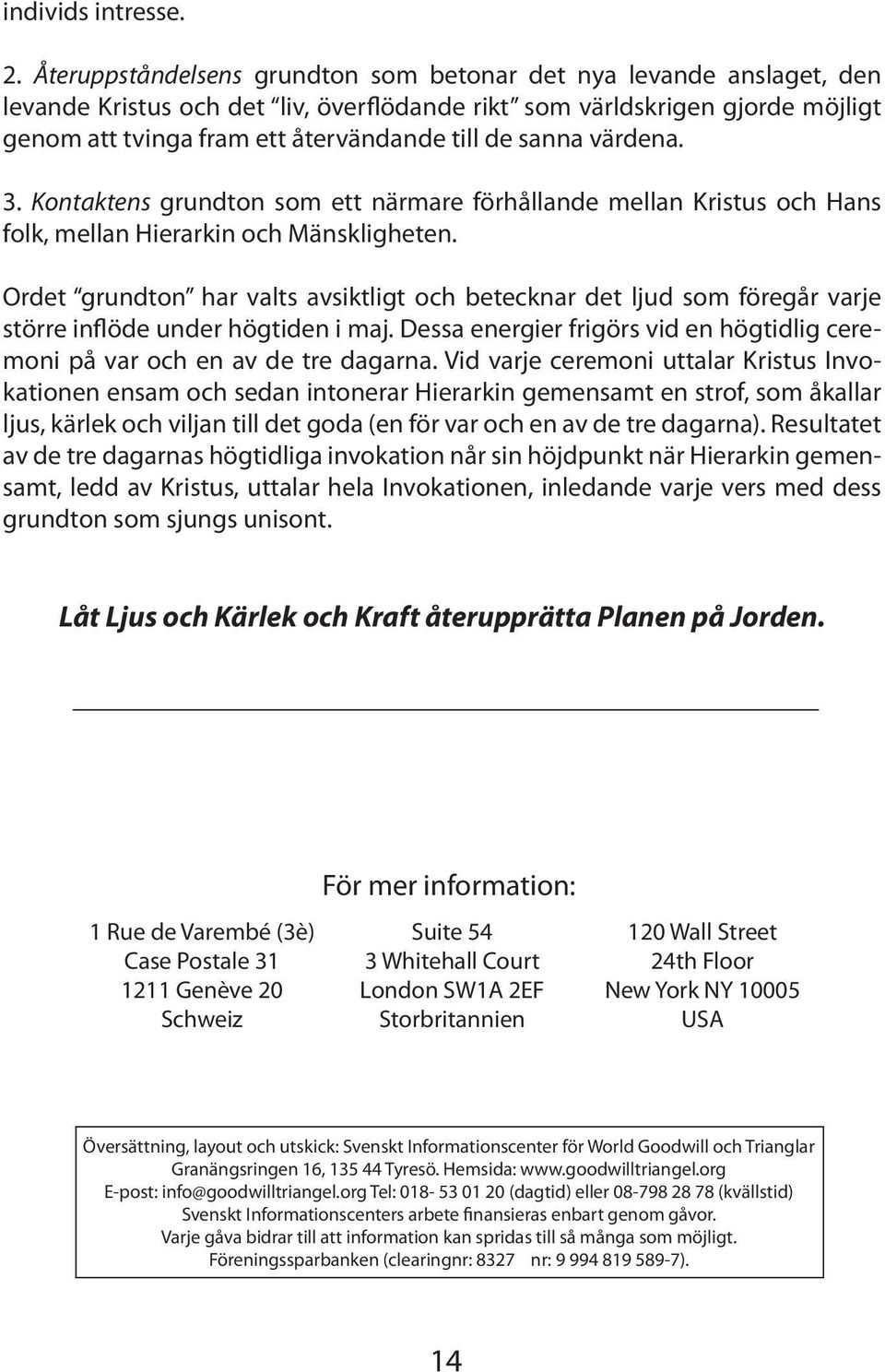 individs intresse.

2. Återuppståndelsens grundton som betonar det nya levande anslaget, den levande Kristus och det "liv, överflödande rikt" som världskrigen gjorde möjligt genom att tvinga fram ett återvändande till de sanna värdena.

3. Kontaktens grundton som ett närmare förhållande mellan Kristus och Hans folk, mellan Hierarkin och Mänskligheten.

Ordet "grundton" har valts avsiktligt och betecknar det ljud som föregår varje större inflöde under högtiden i maj. Dessa energier frigörs vid en högtidlig ceremoni på var och en av de tre dagarna. Vid varje ceremoni uttalar Kristus Invokationen ensam och sedan intonerar Hierarkin gemensamt en strof, som åkallar ljus, kärlek och viljan till det goda (en för var och en av de tre dagarna). Resultatet av de tre dagarnas högtidliga invokation når sin höjdpunkt när Hierarkin gemensamt, ledd av Kristus, uttalar hela Invokationen, inledande varje vers med dess grundton som sjungs unisont.

Låt Ljus och Kärlek och Kraft återupprätta Planen på Jorden.

För mer information:

1 Rue de Varembé (3è)
Case Postale 31
1211 Genève 20
Schweiz

Suite 54
3 Whitehall Court
London SW1A 2EF
Storbritannien

120 Wall Street
24th Floor
New York NY 10005
USA

Översättning, layout och utskick: Svenskt Informationscenter för World Goodwill och Trianglar
Granängsringen 16, 135 44 Tyresö. Hemsida: www.goodwilltriangel.org
E-post: info@goodwilltriangel.org Tel: 018- 53 01 20 (dagtid) eller 08-798 28 78 (kvällstid)
Svenskt Informationscenters arbete finansieras enbart genom gåvor.
Varje gåva bidrar till att information kan spridas till så många som möjligt.
Föreningssparbanken (clearingnr: 8327 nr: 9 994 819 589-7).

14